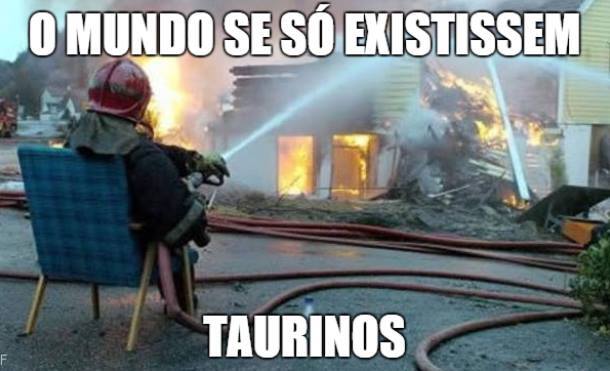 O MUNDO SE SÓ EXISTISSEM

TAURINOS